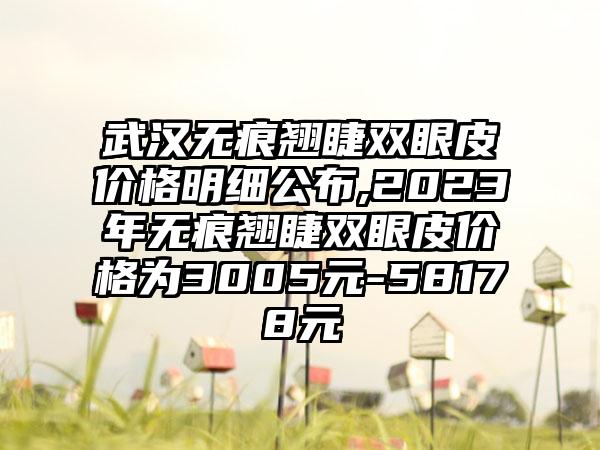 武汉无痕翘睫双眼皮价格明细公布,2023年无痕翘睫双眼皮价格为3005元-58178元